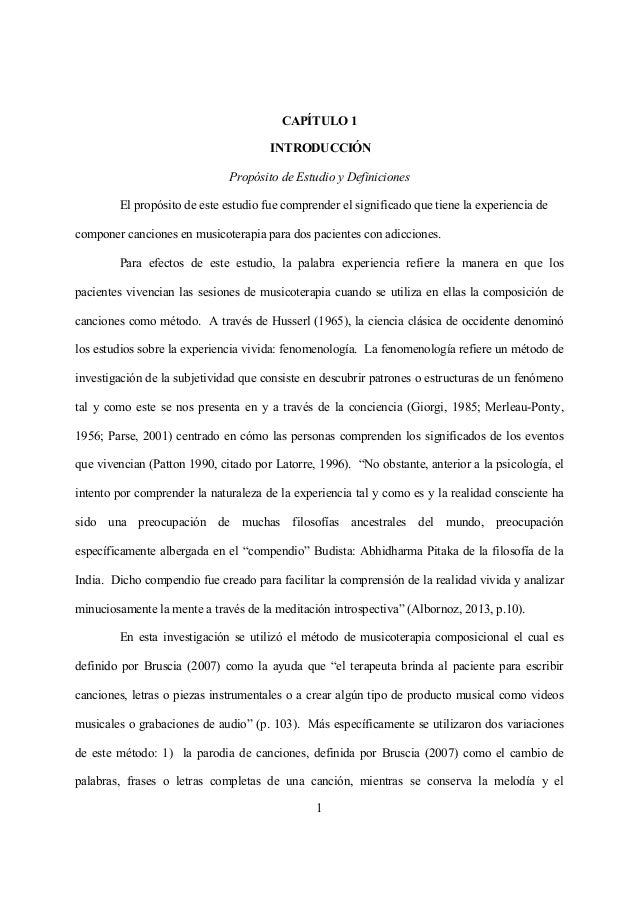 CAPÍTULO 1

INTRODUCCIÓN

Propósito de Estudio y Definiciones

El propósito de este estudio fue comprender el significado que tiene la experiencia de componer canciones en musicoterapia para dos pacientes con adicciones.

Para efectos de este estudio, la palabra experiencia refiere la manera en que los pacientes vivencian las sesiones de musicoterapia cuando se utiliza en ellas la composición de canciones como método. A través de Husserl (1965), la ciencia clásica de occidente denominó los estudios sobre la experiencia vivida: fenomenología. La fenomenología refiere un método de investigación de la subjetividad que consiste en descubrir patrones o estructuras de un fenómeno tal y como este se nos presenta en y a través de la conciencia (Giorgi, 1985; Merleau-Ponty, 1956; Parse, 2001) centrado en cómo las personas comprenden los significados de los eventos que vivencian (Patton 1990, citado por Latorre, 1996). "No obstante, anterior a la psicología, el intento por comprender la naturaleza de la experiencia tal y como es y la realidad consciente ha sido una preocupación de muchas filosofías ancestrales del mundo, preocupación específicamente albergada en el "compendio" Budista: Abhidharma Pitaka de la filosofía de la India. Dicho compendio fue creado para facilitar la comprensión de la realidad vivida y analizar minuciosamente la mente a través de la meditación introspectiva" (Albornoz, 2013, p.10).

En esta investigación se utilizó el método de musicoterapia composicional el cual es definido por Bruscia (2007) como la ayuda que "el terapeuta brinda al paciente para escribir canciones, letras o piezas instrumentales o a crear algún tipo de producto musical como videos musicales o grabaciones de audio" (p. 103). Más específicamente se utilizaron dos variaciones de este método: 1) la parodia de canciones, definida por Bruscia (2007) como el cambio de palabras, frases o letras completas de una canción, mientras se conserva la melodía y el

1